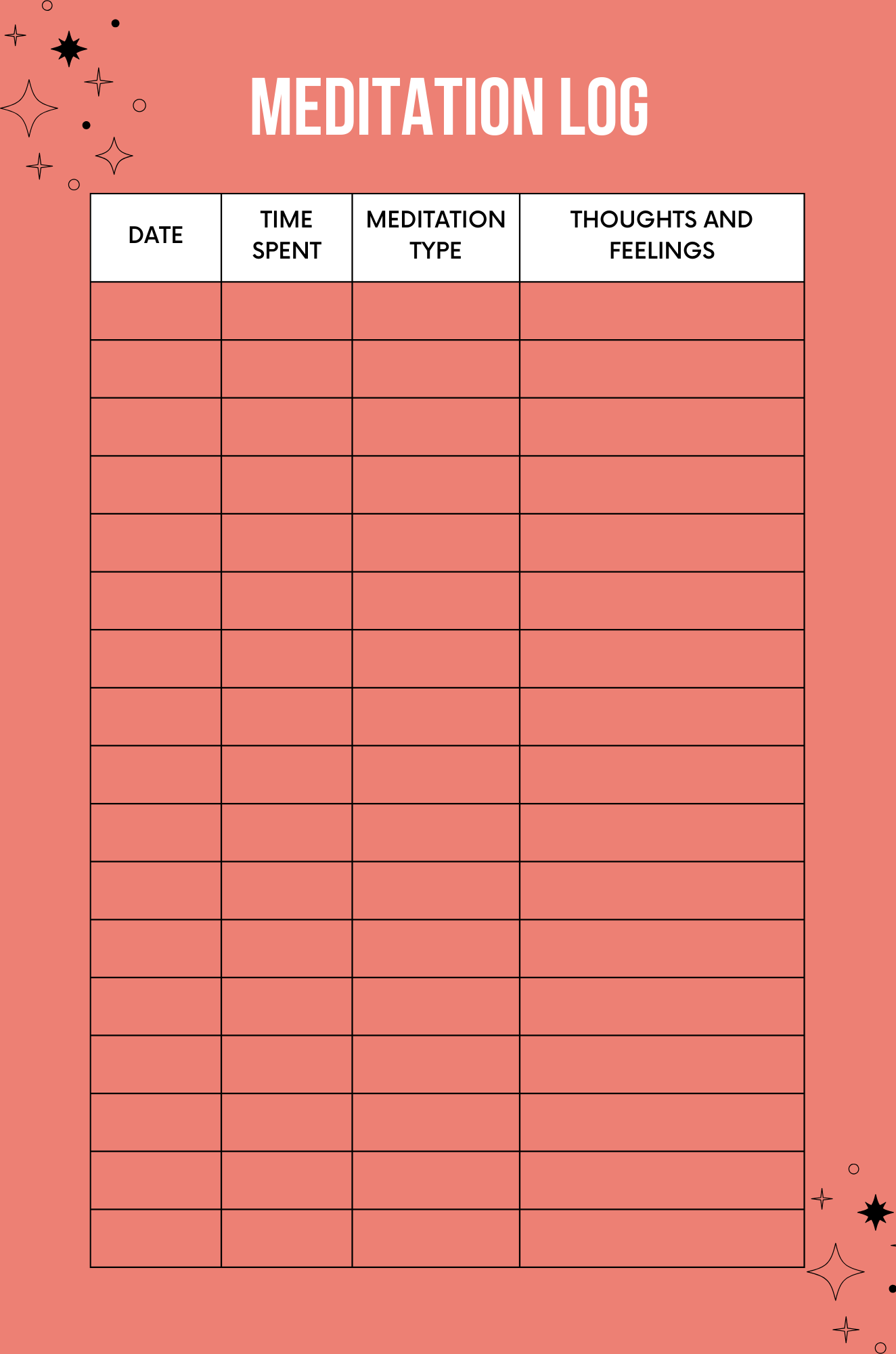 MEDITATION LOG

| DATE | TIME SPENT | MEDITATION TYPE | THOUGHTS AND FEELINGS |
|---|---|---|---|
| | | | |
| | | | |
| | | | |
| | | | |
| | | | |
| | | | |
| | | | |
| | | | |
| | | | |
| | | | |
| | | | |
| | | | |
| | | | |
| | | | |
| | | | |
| | | | |
| | | | |